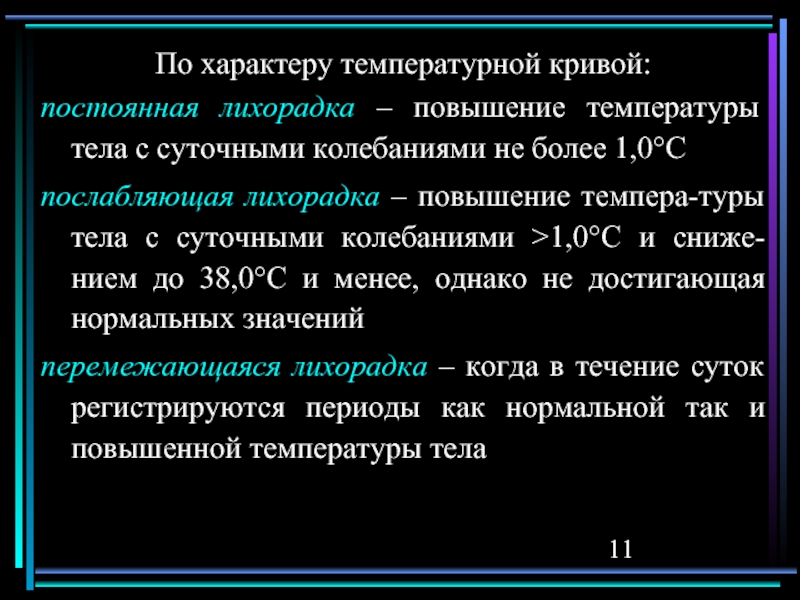 По характеру температурной кривой:

постоянная лихорадка – повышение температуры тела с суточными колебаниями не более 1,0°С

послабляющая лихорадка – повышение темпера-туры тела с суточными колебаниями >1,0°С и снижением до 38,0°С и менее, однако не достигающая нормальных значений

перемежающаяся лихорадка – когда в течение суток регистрируются периоды как нормальной так и повышенной температуры тела

11